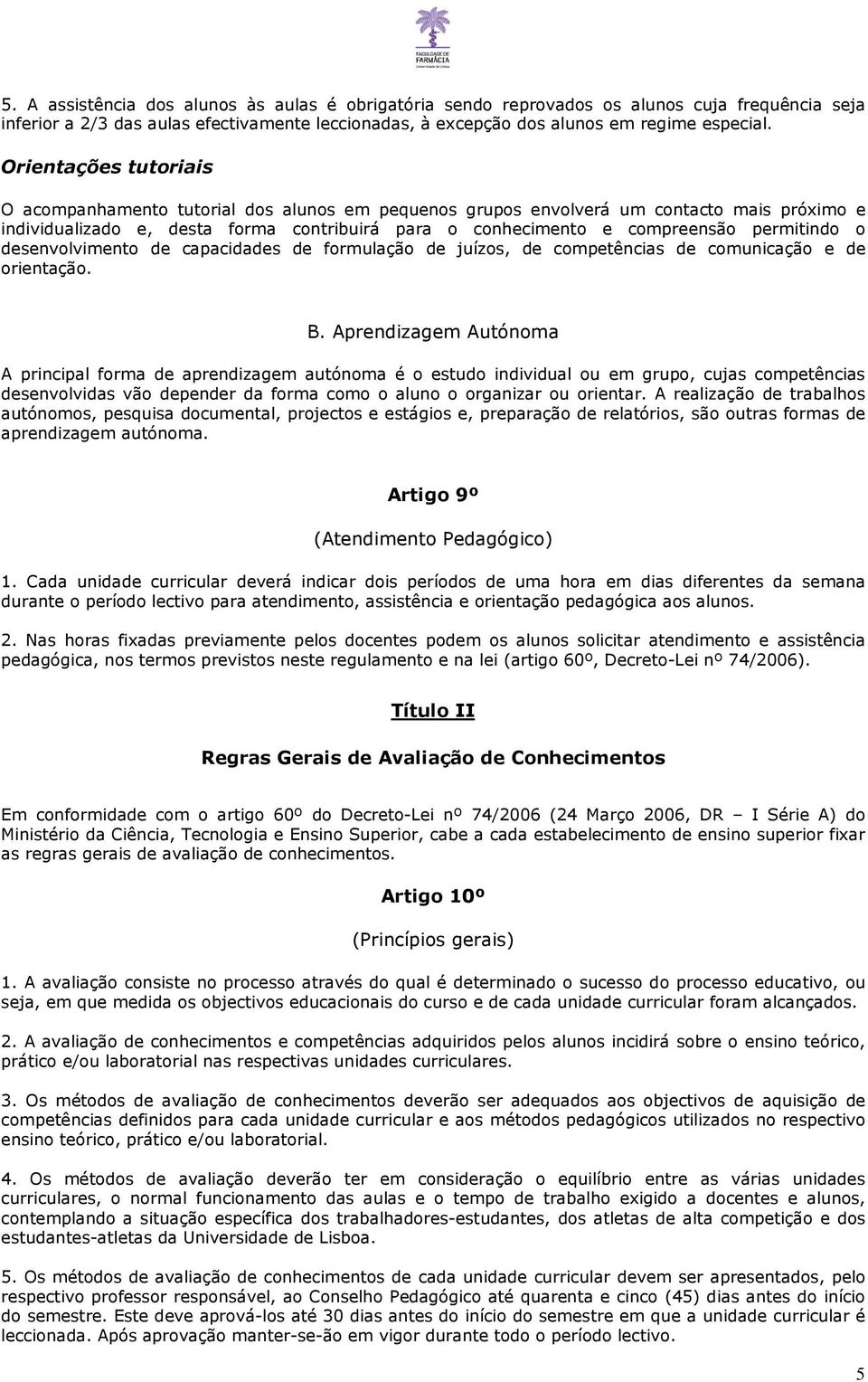 FACULDADE DE FARMÁCIA
Universidade de Lisboa

5. A assistência dos alunos às aulas é obrigatória sendo reprovados os alunos cuja frequência seja inferior a 2/3 das aulas efectivamente leccionadas, à excepção dos alunos em regime especial.

Orientações tutoriais

O acompanhamento tutorial dos alunos em pequenos grupos envolverá um contacto mais próximo e individualizado e, desta forma contribuirá para o conhecimento e compreensão permitindo o desenvolvimento de capacidades de formulação de juízos, de competências de comunicação e de orientação.

B. Aprendizagem Autónoma

A principal forma de aprendizagem autónoma é o estudo individual ou em grupo, cujas competências desenvolvidas vão depender da forma como o aluno o organizar ou orientar. A realização de trabalhos autónomos, pesquisa documental, projectos e estágios e, preparação de relatórios, são outras formas de aprendizagem autónoma.

Artigo 9º

(Atendimento Pedagógico)

1. Cada unidade curricular deverá indicar dois períodos de uma hora em dias diferentes da semana durante o período lectivo para atendimento, assistência e orientação pedagógica aos alunos.

2. Nas horas fixadas previamente pelos docentes podem os alunos solicitar atendimento e assistência pedagógica, nos termos previstos neste regulamento e na lei (artigo 60º, Decreto-Lei nº 74/2006).

Título II

Regras Gerais de Avaliação de Conhecimentos

Em conformidade com o artigo 60º do Decreto-Lei nº 74/2006 (24 Março 2006, DR – I Série A) do Ministério da Ciência, Tecnologia e Ensino Superior, cabe a cada estabelecimento de ensino superior fixar as regras gerais de avaliação de conhecimentos.

Artigo 10º

(Princípios gerais)

1. A avaliação consiste no processo através do qual é determinado o sucesso do processo educativo, ou seja, em que medida os objectivos educacionais do curso e de cada unidade curricular foram alcançados.

2. A avaliação de conhecimentos e competências adquiridos pelos alunos incidirá sobre o ensino teórico, prático e/ou laboratorial nas respectivas unidades curriculares.

3. Os métodos de avaliação de conhecimentos deverão ser adequados aos objectivos de aquisição de competências definidos para cada unidade curricular e aos métodos pedagógicos utilizados no respectivo ensino teórico, prático e/ou laboratorial.

4. Os métodos de avaliação deverão ter em consideração o equilíbrio entre as várias unidades curriculares, o normal funcionamento das aulas e o tempo de trabalho exigido a docentes e alunos, contemplando a situação específica dos trabalhadores-estudantes, dos atletas de alta competição e dos estudantes-atletas da Universidade de Lisboa.

5. Os métodos de avaliação de conhecimentos de cada unidade curricular devem ser apresentados, pelo respectivo professor responsável, ao Conselho Pedagógico até quarenta e cinco (45) dias antes do início do semestre. Este deve aprová-los até 30 dias antes do início do semestre em que a unidade curricular é leccionada. Após aprovação manter-se-ão em vigor durante todo o período lectivo.

5